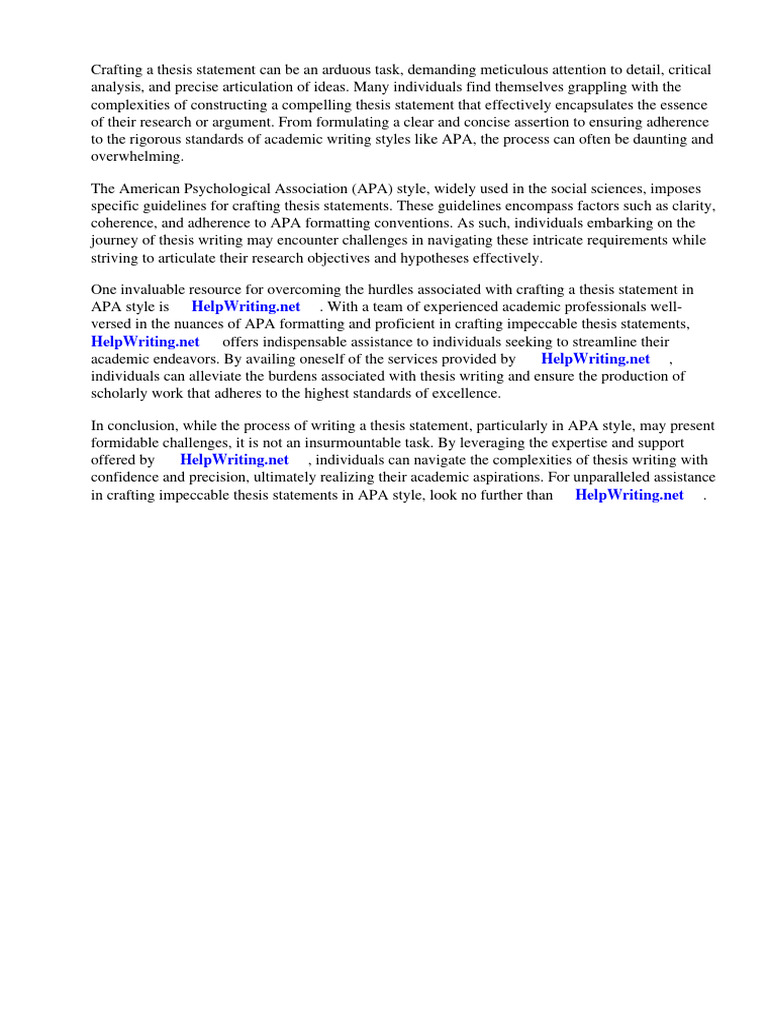 Crafting a thesis statement can be an arduous task, demanding meticulous attention to detail, critical analysis, and precise articulation of ideas. Many individuals find themselves grappling with the complexities of constructing a compelling thesis statement that effectively encapsulates the essence of their research or argument. From formulating a clear and concise assertion to ensuring adherence to the rigorous standards of academic writing styles like APA, the process can often be daunting and overwhelming.

The American Psychological Association (APA) style, widely used in the social sciences, imposes specific guidelines for crafting thesis statements. These guidelines encompass factors such as clarity, coherence, and adherence to APA formatting conventions. As such, individuals embarking on the journey of thesis writing may encounter challenges in navigating these intricate requirements while striving to articulate their research objectives and hypotheses effectively.

One invaluable resource for overcoming the hurdles associated with crafting a thesis statement in APA style is HelpWriting.net . With a team of experienced academic professionals well-versed in the nuances of APA formatting and proficient in crafting impeccable thesis statements, HelpWriting.net offers indispensable assistance to individuals seeking to streamline their academic endeavors. By availing oneself of the services provided by HelpWriting.net , individuals can alleviate the burdens associated with thesis writing and ensure the production of scholarly work that adheres to the highest standards of excellence.

In conclusion, while the process of writing a thesis statement, particularly in APA style, may present formidable challenges, it is not an insurmountable task. By leveraging the expertise and support offered by HelpWriting.net , individuals can navigate the complexities of thesis writing with confidence and precision, ultimately realizing their academic aspirations. For unparalleled assistance in crafting impeccable thesis statements in APA style, look no further than HelpWriting.net .